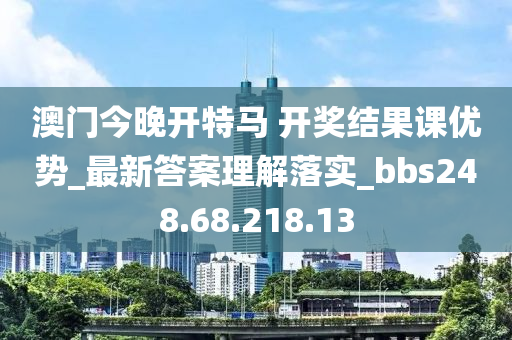 澳门今晚开特马 开奖结果课优势_最新答案理解落实_bbs248.68.218.13